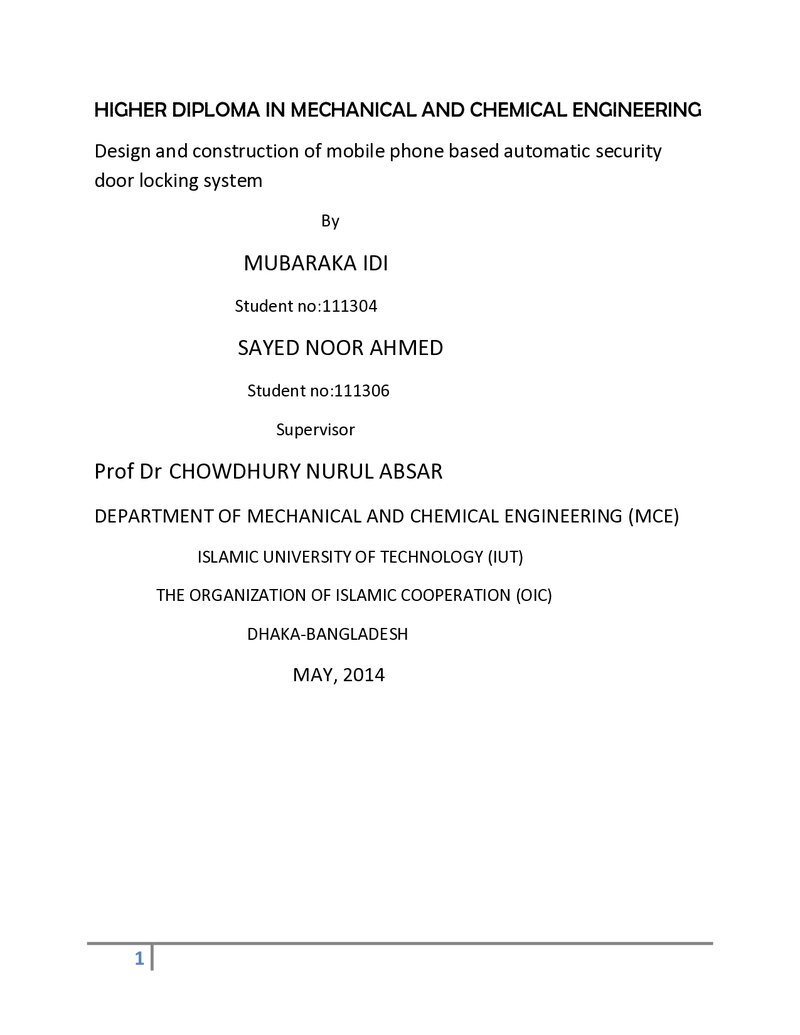 HIGHER DIPLOMA IN MECHANICAL AND CHEMICAL ENGINEERING

Design and construction of mobile phone based automatic security door locking system

By

MUBARAKA IDI

Student no:111304

SAYED NOOR AHMED

Student no:111306

Supervisor

Prof Dr CHOWDHURY NURUL ABSAR

DEPARTMENT OF MECHANICAL AND CHEMICAL ENGINEERING (MCE)

ISLAMIC UNIVERSITY OF TECHNOLOGY (IUT)

THE ORGANIZATION OF ISLAMIC COOPERATION (OIC)

DHAKA-BANGLADESH

MAY, 2014

1